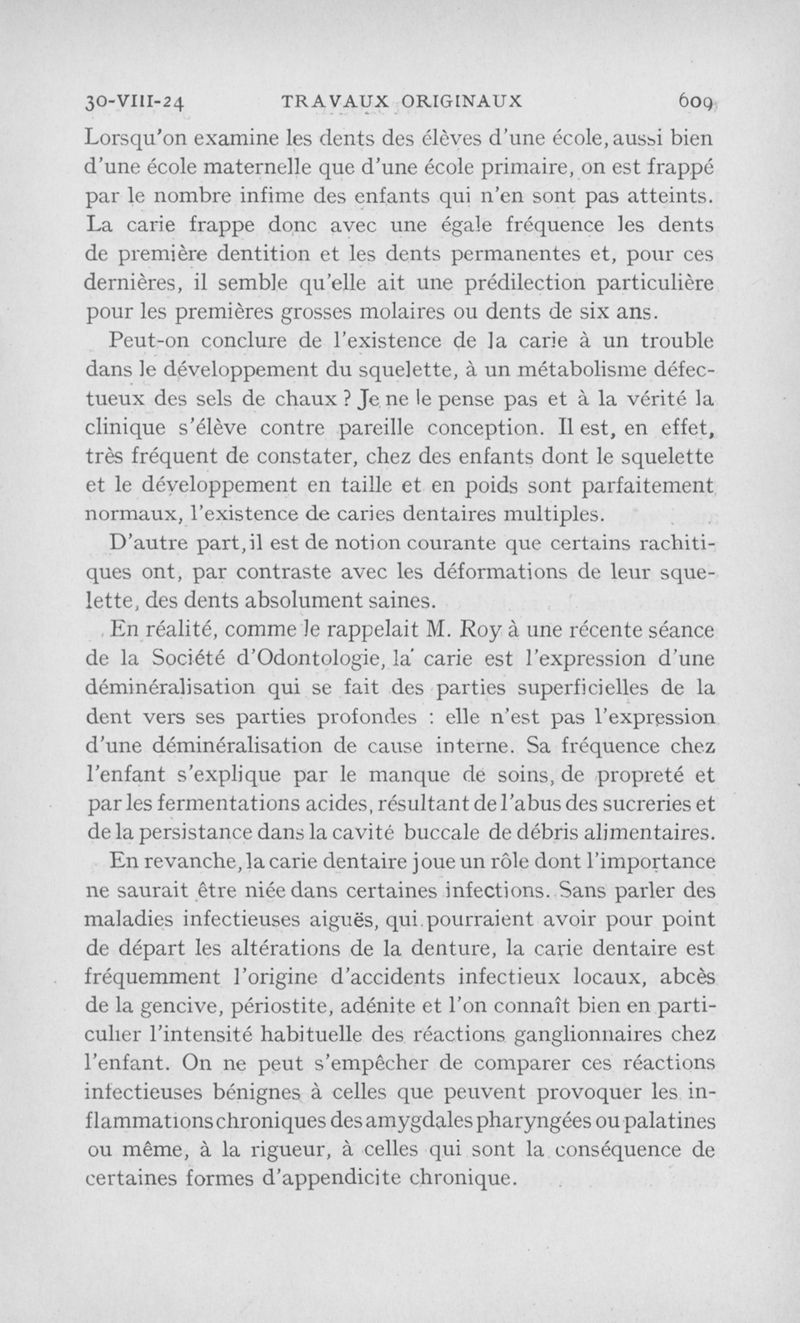 30-VIII-24 TRAVAUX ORIGINAUX 609

Lorsqu'on examine les dents des élèves d'une école, aussi bien d'une école maternelle que d'une école primaire, on est frappé par le nombre infime des enfants qui n'en sont pas atteints. La carie frappe donc avec une égale fréquence les dents de première dentition et les dents permanentes et, pour ces dernières, il semble qu'elle ait une prédilection particulière pour les premières grosses molaires ou dents de six ans.

Peut-on conclure de l'existence de la carie à un trouble dans le développement du squelette, à un métabolisme défectueux des sels de chaux ? Je ne le pense pas et à la vérité la clinique s'élève contre pareille conception. Il est, en effet, très fréquent de constater, chez des enfants dont le squelette et le développement en taille et en poids sont parfaitement normaux, l'existence de caries dentaires multiples.

D'autre part, il est de notion courante que certains rachitiques ont, par contraste avec les déformations de leur squelette, des dents absolument saines.

En réalité, comme le rappelait M. Roy à une récente séance de la Société d'Odontologie, la carie est l'expression d'une déminéralisation qui se fait des parties superficielles de la dent vers ses parties profondes : elle n'est pas l'expression d'une déminéralisation de cause interne. Sa fréquence chez l'enfant s'explique par le manque de soins, de propreté et par les fermentations acides, résultant de l'abus des sucreries et de la persistance dans la cavité buccale de débris alimentaires.

En revanche, la carie dentaire joue un rôle dont l'importance ne saurait être niée dans certaines infections. Sans parler des maladies infectieuses aiguës, qui pourraient avoir pour point de départ les altérations de la denture, la carie dentaire est fréquemment l'origine d'accidents infectieux locaux, abcès de la gencive, périostite, adénite et l'on connaît bien en particulier l'intensité habituelle des réactions ganglionnaires chez l'enfant. On ne peut s'empêcher de comparer ces réactions infectieuses bénignes à celles que peuvent provoquer les inflammations chroniques des amygdales pharyngées ou palatines ou même, à la rigueur, à celles qui sont la conséquence de certaines formes d'appendicite chronique.